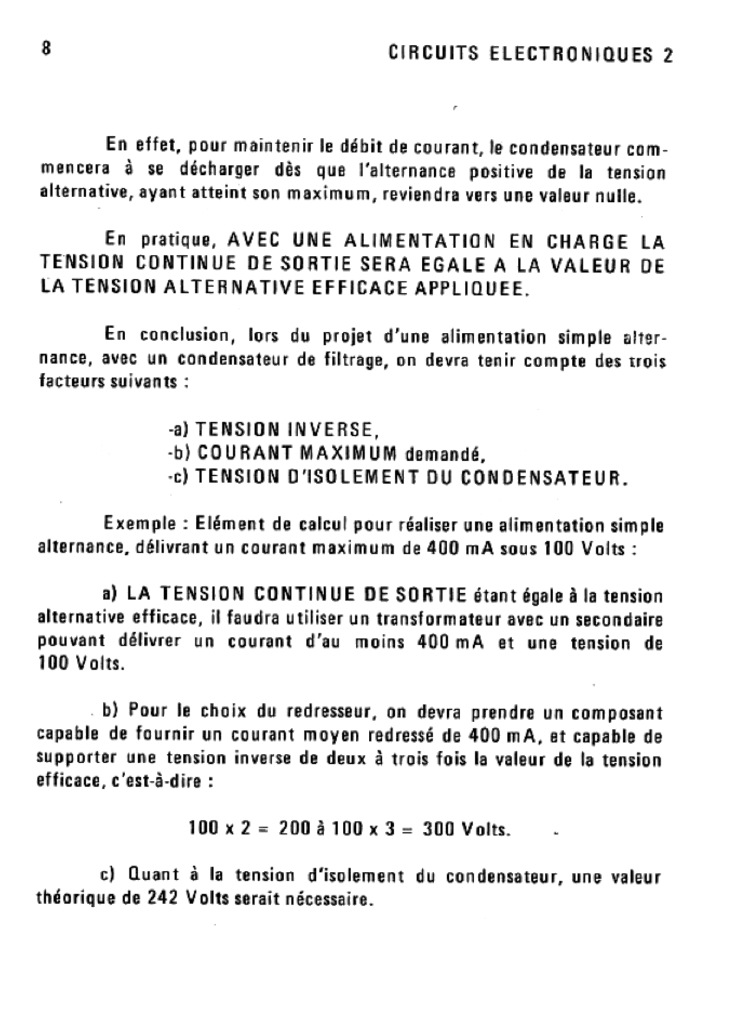 8

CIRCUITS ELECTRONIQUES 2

En effet, pour maintenir le débit de courant, le condensateur commencera à se décharger dès que l'alternance positive de la tension alternative, ayant atteint son maximum, reviendra vers une valeur nulle.

En pratique, AVEC UNE ALIMENTATION EN CHARGE LA TENSION CONTINUE DE SORTIE SERA EGALE A LA VALEUR DE LA TENSION ALTERNATIVE EFFICACE APPLIQUEE.

En conclusion, lors du projet d'une alimentation simple alternance, avec un condensateur de filtrage, on devra tenir compte des trois facteurs suivants :

-a) TENSION INVERSE,
-b) COURANT MAXIMUM demandé,
-c) TENSION D'ISOLEMENT DU CONDENSATEUR.

Exemple : Elément de calcul pour réaliser une alimentation simple alternance, délivrant un courant maximum de 400 mA sous 100 Volts :

a) LA TENSION CONTINUE DE SORTIE étant égale à la tension alternative efficace, il faudra utiliser un transformateur avec un secondaire pouvant délivrer un courant d'au moins 400 mA et une tension de 100 Volts.

b) Pour le choix du redresseur, on devra prendre un composant capable de fournir un courant moyen redressé de 400 mA, et capable de supporter une tension inverse de deux à trois fois la valeur de la tension efficace, c'est-à-dire :

100 x 2 = 200 à 100 x 3 = 300 Volts.

c) Quant à la tension d'isolement du condensateur, une valeur théorique de 242 Volts serait nécessaire.